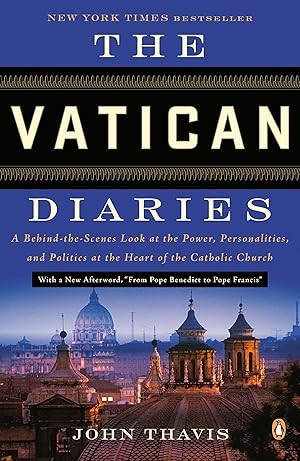 NEW YORK TIMES BESTSELLER

THE

VATICAN

DIARIES

A Behind-the-Scenes Look at the Power, Personalities, and Politics at the Heart of the Catholic Church

With a New Afterword, "From Pope Benedict to Pope Francis"

JOHN THAVIS